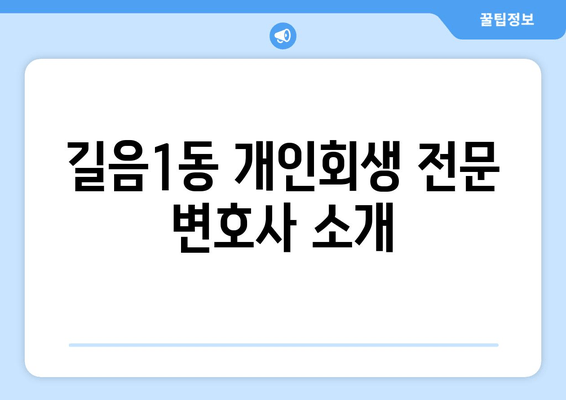 꿀팁정보

길음1동 개인회생 전문 변호사 소개